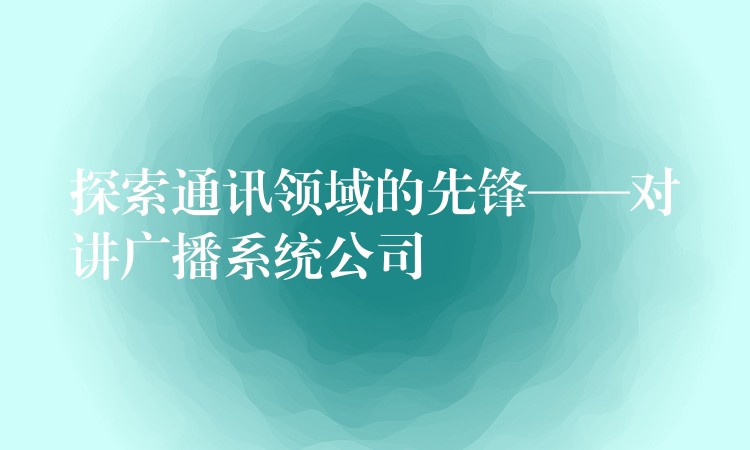 探索通讯领域的先锋——对讲广播系统公司